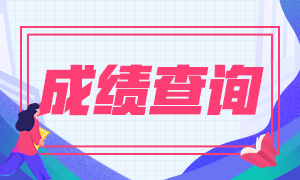 成绩查询